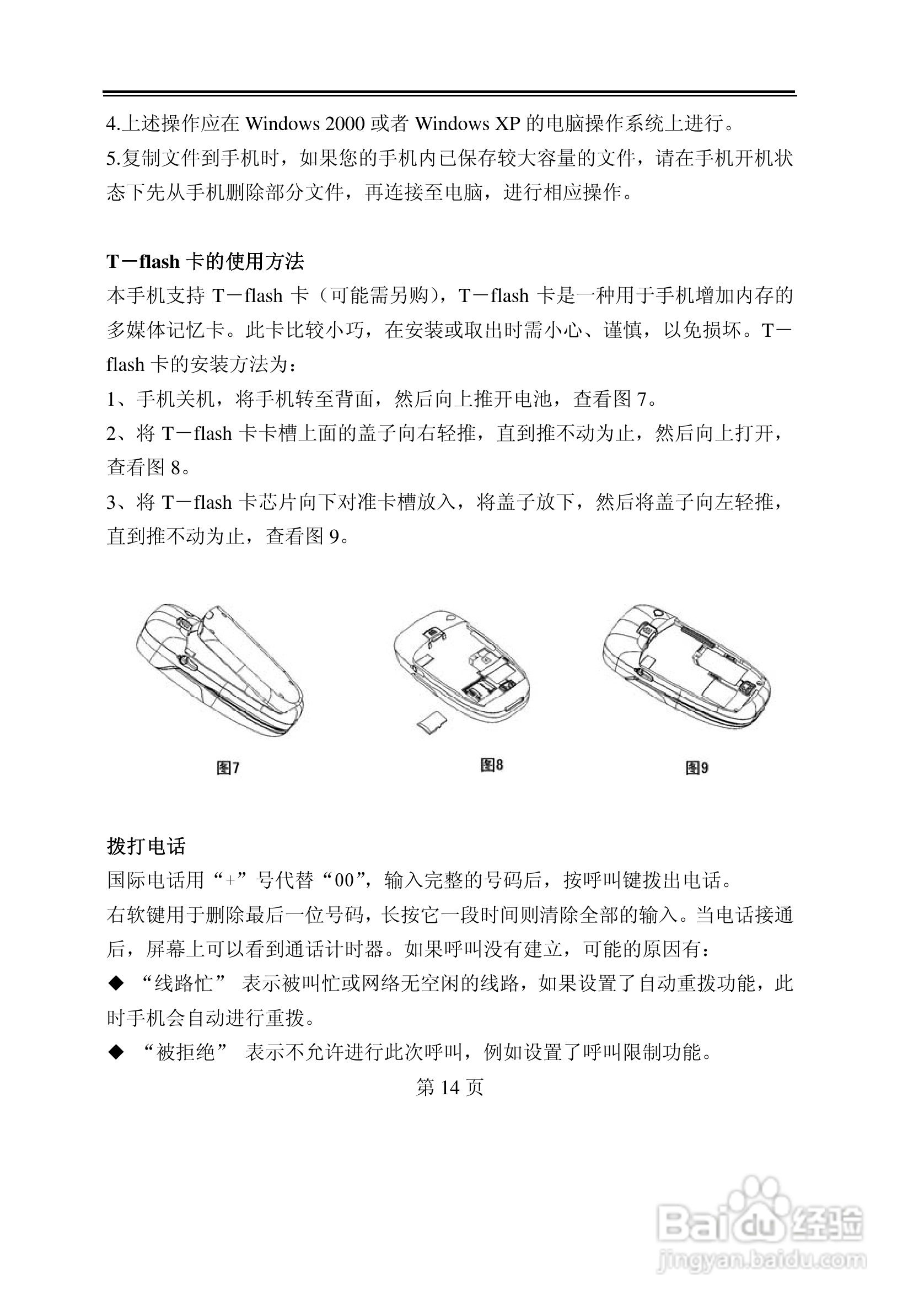 4.上述操作应在 Windows 2000 或者 Windows XP 的电脑操作系统上进行。
5.复制文件到手机时，如果您的手机内已保存较大容量的文件，请在手机开机状态下先从手机删除部分文件，再连接至电脑，进行相应操作。

T－flash 卡的使用方法
本手机支持 T－flash 卡（可能需另购），T－flash 卡是一种用于手机增加内存的多媒体记忆卡。此卡比较小巧，在安装或取出时需小心、谨慎，以免损坏。T－flash 卡的安装方法为：
1、手机关机，将手机转至背面，然后向上推开电池，查看图 7。
2、将 T－flash 卡卡槽上面的盖子向右轻推，直到推不动为止，然后向上打开，查看图 8。
3、将 T－flash 卡芯片向下对准卡槽放入，将盖子放下，然后将盖子向左轻推，直到推不动为止，查看图 9。

图7
图8
图9

拨打电话
国际电话用“+”号代替“00”，输入完整的号码后，按呼叫键拨出电话。
右软键用于删除最后一位号码，长按它一段时间则清除全部的输入。当电话接通后，屏幕上可以看到通话计时器。如果呼叫没有建立，可能的原因有：
◆ “线路忙” 表示被叫忙或网络无空闲的线路，如果设置了自动重拨功能，此时手机会自动进行重拨。
◆ “被拒绝” 表示不允许进行此次呼叫，例如设置了呼叫限制功能。
第 14 页

Baidu 经验
jingyan.baidu.com